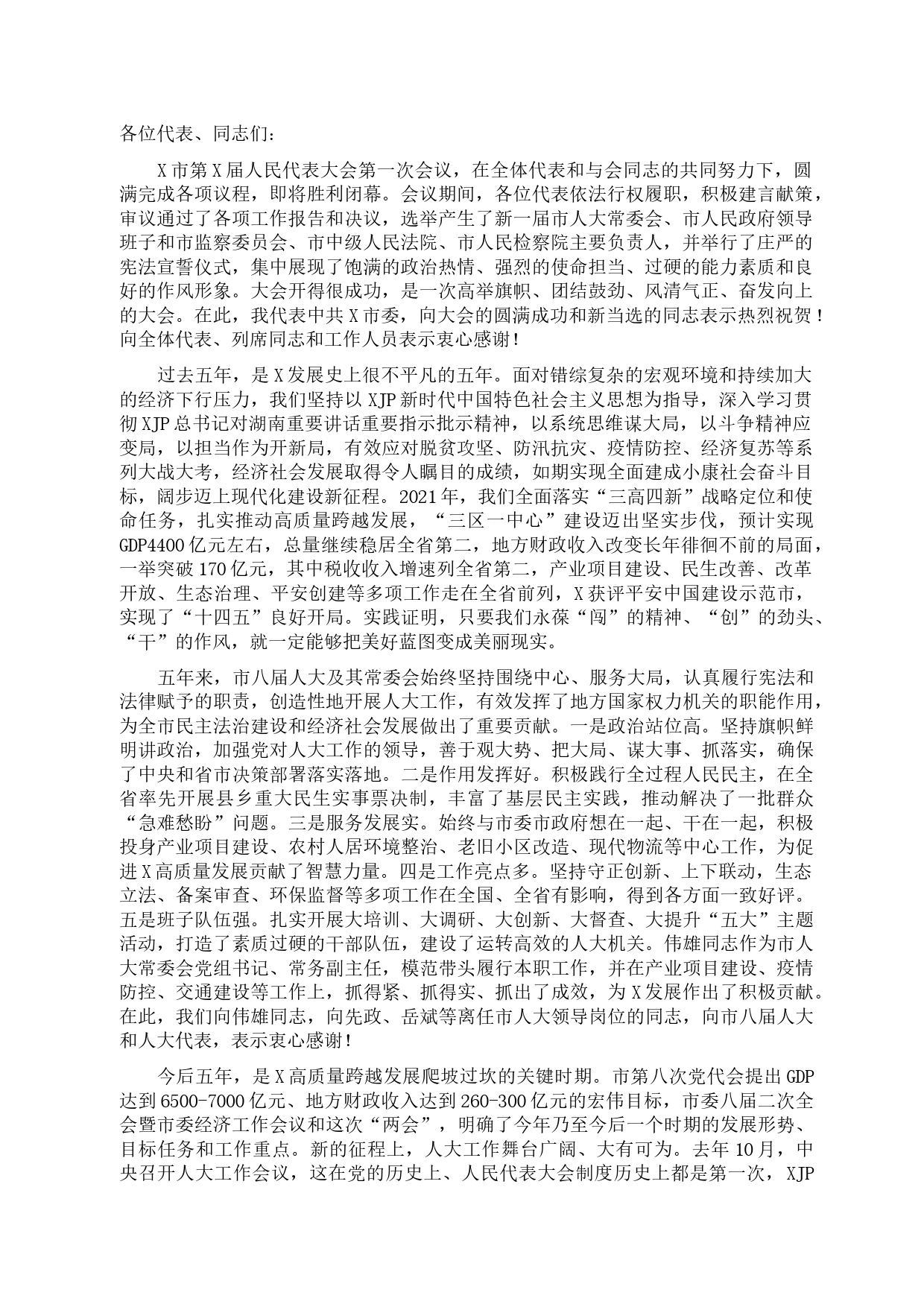 各位代表、同志们：

X市第X届人民代表大会第一次会议，在全体代表和与会同志的共同努力下，圆满完成各项议程，即将胜利闭幕。会议期间，各位代表依法行权履职，积极建言献策，审议通过了各项工作报告和决议，选举产生了新一届市人大常委会、市人民政府领导班子和市监察委员会、市中级人民法院、市人民检察院主要负责人，并举行了庄严的宪法宣誓仪式，集中展现了饱满的政治热情、强烈的使命担当、过硬的能力素质和良好的作风形象。大会开得很成功，是一次高举旗帜、团结鼓劲、风清气正、奋发向上的大会。在此，我代表中共X市委，向大会的圆满成功和新当选的同志表示热烈祝贺！向全体代表、列席同志和工作人员表示衷心感谢！

过去五年，是X发展史上很不平凡的五年。面对错综复杂的宏观环境和持续加大的经济下行压力，我们坚持以XJP新时代中国特色社会主义思想为指导，深入学习贯彻XJP总书记对湖南重要讲话重要指示批示精神，以系统思维谋大局，以斗争精神应变局，以担当作为开新局，有效应对脱贫攻坚、防汛抗灾、疫情防控、经济复苏等系列大战大考，经济社会发展取得令人瞩目的成绩，如期实现全面建成小康社会奋斗目标，阔步迈上现代化建设新征程。2021年，我们全面落实“三高四新”战略定位和使命任务，扎实推动高质量跨越发展，“三区一中心”建设迈出坚实步伐，预计实现GDP4400亿元左右，总量继续稳居全省第二，地方财政收入改变长年徘徊不前的局面，一举突破170亿元，其中税收收入增速列全省第二，产业项目建设、民生改善、改革开放、生态治理、平安创建等多项工作走在全省前列，X获评平安中国建设示范市，实现了“十四五”良好开局。实践证明，只要我们永葆“闯”的精神、“创”的劲头、“干”的作风，就一定能够把美好蓝图变成美丽现实。

五年来，市八届人大及其常委会始终坚持围绕中心、服务大局，认真履行宪法和法律赋予的职责，创造性地开展人大工作，有效发挥了地方国家权力机关的职能作用，为全市民主法治建设和经济社会发展做出了重要贡献。一是政治站位高。坚持旗帜鲜明讲政治，加强党对人大工作的领导，善于观大势、把大局、谋大事、抓落实，确保了中央和省市决策部署落实落地。二是作用发挥好。积极践行全过程人民民主，在全省率先开展县乡重大民生实事票决制，丰富了基层民主实践，推动解决了一批群众“急难愁盼”问题。三是服务发展实。始终与市委市政府想在一起、干在一起，积极投身产业项目建设、农村人居环境整治、老旧小区改造、现代物流等中心工作，为促进X高质量发展贡献了智慧力量。四是工作亮点多。坚持守正创新、上下联动，生态立法、备案审查、环保监督等多项工作在全国、全省有影响，得到各方面一致好评。五是班子队伍强。扎实开展大培训、大调研、大创新、大督查、大提升“五大”主题活动，打造了素质过硬的干部队伍，建设了运转高效的人大机关。伟雄同志作为市人大常委会党组书记、常务副主任，模范带头履行本职工作，并在产业项目建设、疫情防控、交通建设等工作上，抓得紧、抓得实、抓出了成效，为X发展作出了积极贡献。在此，我们向伟雄同志，向先政、岳斌等离任市人大领导岗位的同志，向市八届人大和人大代表，表示衷心感谢！

今后五年，是X高质量跨越发展爬坡过坎的关键时期。市第八次党代会提出GDP达到6500-7000亿元、地方财政收入达到260-300亿元的宏伟目标，市委八届二次全会暨市委经济工作会议和这次“两会”，明确了今年乃至今后一个时期的发展形势、目标任务和工作重点。新的征程上，人大工作舞台广阔、大有可为。去年10月，中央召开人大工作会议，这在党的历史上、人民代表大会制度历史上都是第一次，XJP